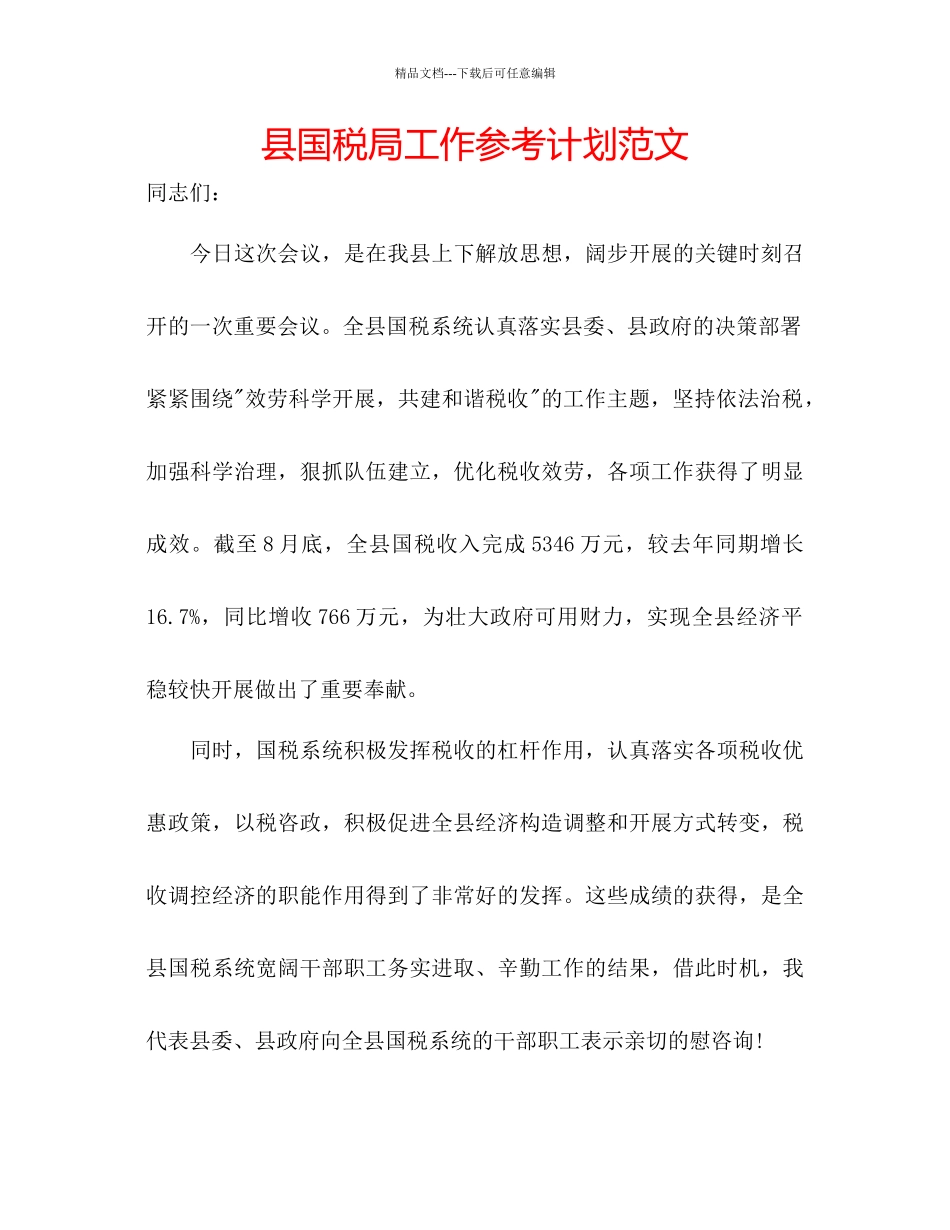 精品文档---下载后可任意编辑

县国税局工作参考计划范文

同志们：

今日这次会议，是在我县上下解放思想，阔步开展的关键时刻召开的一次重要会议。全县国税系统认真落实县委、县政府的决策部署紧紧围绕"效劳科学开展，共建和谐税收"的工作主题，坚持依法治税，加强科学治理，狠抓队伍建立，优化税收效劳，各项工作获得了明显成效。截至8月底，全县国税收入完成5346万元，较去年同期增长16.7%，同比增收766万元，为壮大政府可用财力，实现全县经济平稳较快开展做出了重要奉献。

同时，国税系统积极发挥税收的杠杆作用，认真落实各项税收优惠政策，以税咨政，积极促进全县经济构造调整和开展方式转变，税收调控经济的职能作用得到了非常好的发挥。这些成绩的获得，是全县国税系统宽阔干部职工务实进取、辛勤工作的结果，借此时机，我代表县委、县政府向全县国税系统的干部职工表示亲切的慰咨询!